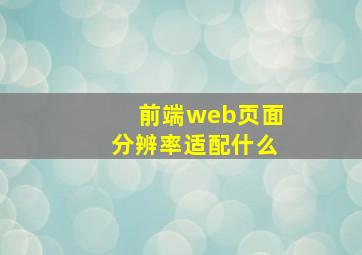 前端web页面
分辨率适配什么